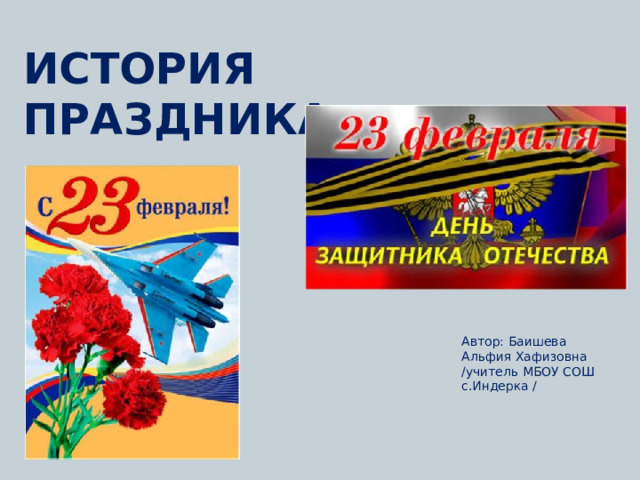 ИСТОРИЯ ПРАЗДНИКА

С 23 февраля!

23 февраля

ДЕНЬ ЗАЩИТНИКА ОТЕЧЕСТВА

Автор: Баишева Альфия Хафизовна /учитель МБОУ СОШ с.Индерка /